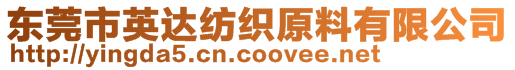 东莞市英达纺织原料有限公司
http://yingda5.cn.coovee.net